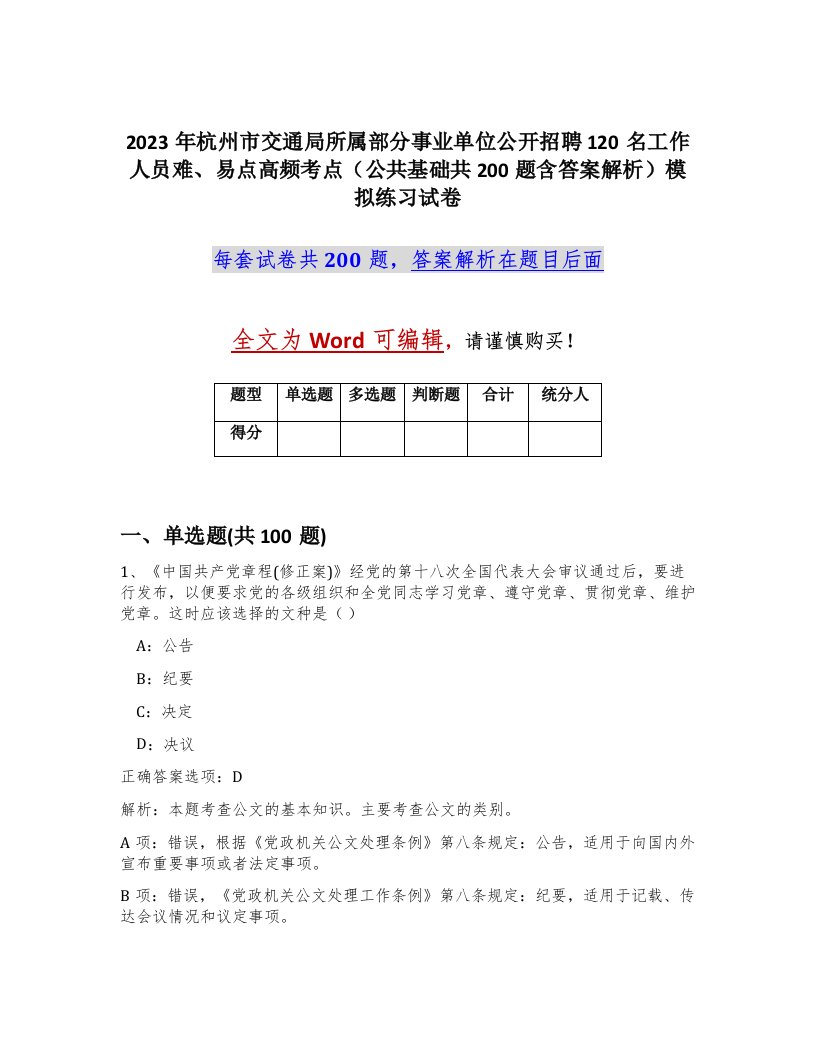 2023 年杭州市交通局所属部分事业单位公开招聘 120 名工作人员难、易点高频考点（公共基础共 200 题含答案解析）模拟练习试卷

每套试卷共 200 题，答案解析在题目后面

全文为 Word 可编辑，请谨慎购买！

| 题型 | 单选题 | 多选题 | 判断题 | 合计 | 统分人 |
|---|---|---|---|---|---|
| 得分 | | | | | |

一、单选题(共 100 题)

1、《中国共产党章程(修正案)》经党的第十八次全国代表大会审议通过后，要进行发布，以便要求党的各级组织和全党同志学习党章、遵守党章、贯彻党章、维护党章。这时应该选择的文种是（ ）

A：公告

B：纪要

C：决定

D：决议

正确答案选项：D

解析：本题考查公文的基本知识。主要考查公文的类别。

A 项：错误，根据《党政机关公文处理条例》第八条规定：公告，适用于向国内外宣布重要事项或者法定事项。

B 项：错误，《党政机关公文处理工作条例》第八条规定：纪要，适用于记载、传达会议情况和议定事项。